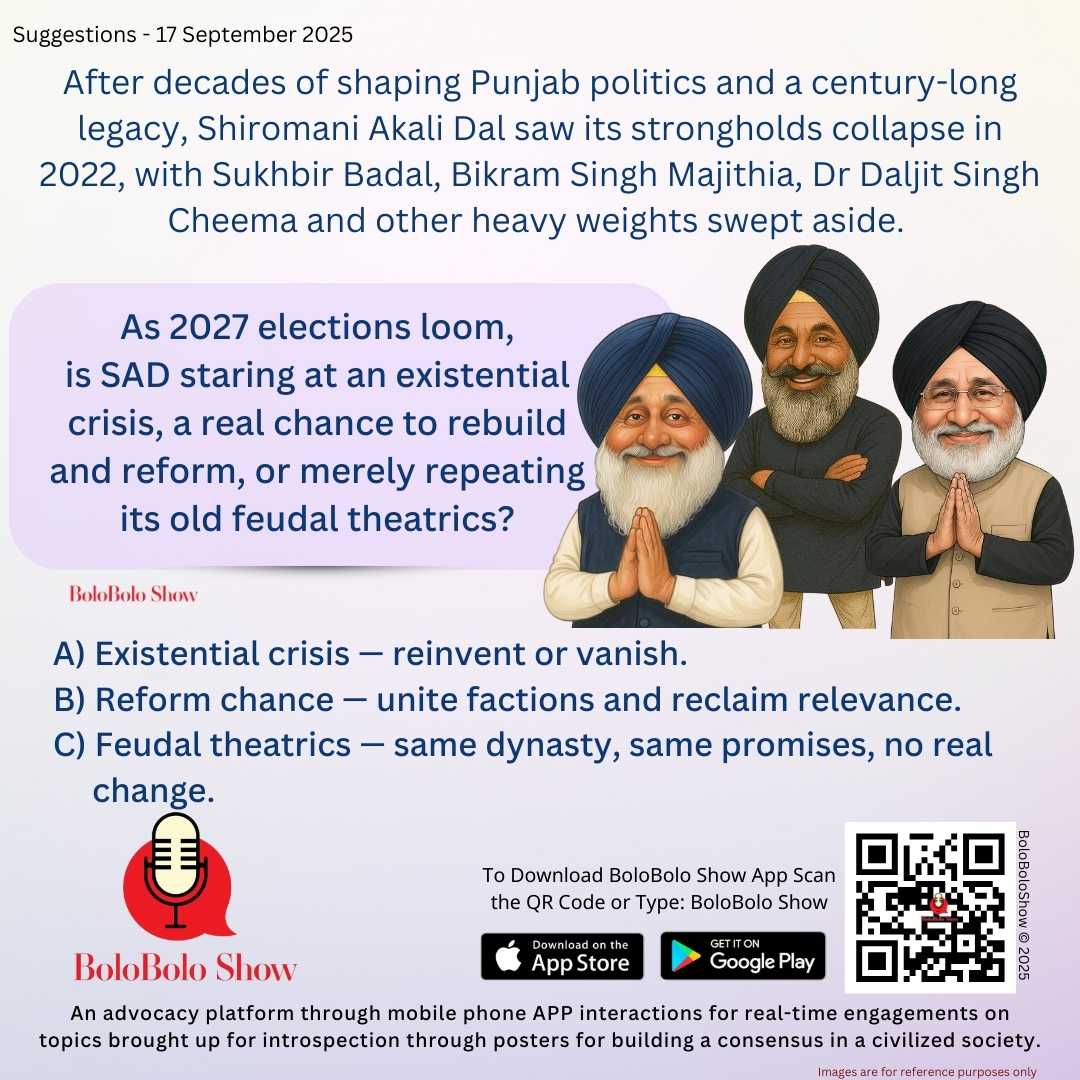 Suggestions - 17 September 2025

After decades of shaping Punjab politics and a century-long legacy, Shiromani Akali Dal saw its strongholds collapse in 2022, with Sukhbir Badal, Bikram Singh Majithia, Dr Daljit Singh Cheema and other heavy weights swept aside.

As 2027 elections loom, is SAD staring at an existential crisis, a real chance to rebuild and reform, or merely repeating its old feudal theatrics?

BoloBolo Show

A) Existential crisis — reinvent or vanish.
B) Reform chance — unite factions and reclaim relevance.
C) Feudal theatrics — same dynasty, same promises, no real change.

BoloBolo Show

To Download BoloBolo Show App Scan the QR Code or Type: BoloBolo Show

Download on the App Store

GET IT ON Google Play

BoloBoloShow © 2025

An advocacy platform through mobile phone APP interactions for real-time engagements on topics brought up for introspection through posters for building a consensus in a civilized society.

Images are for reference purposes only